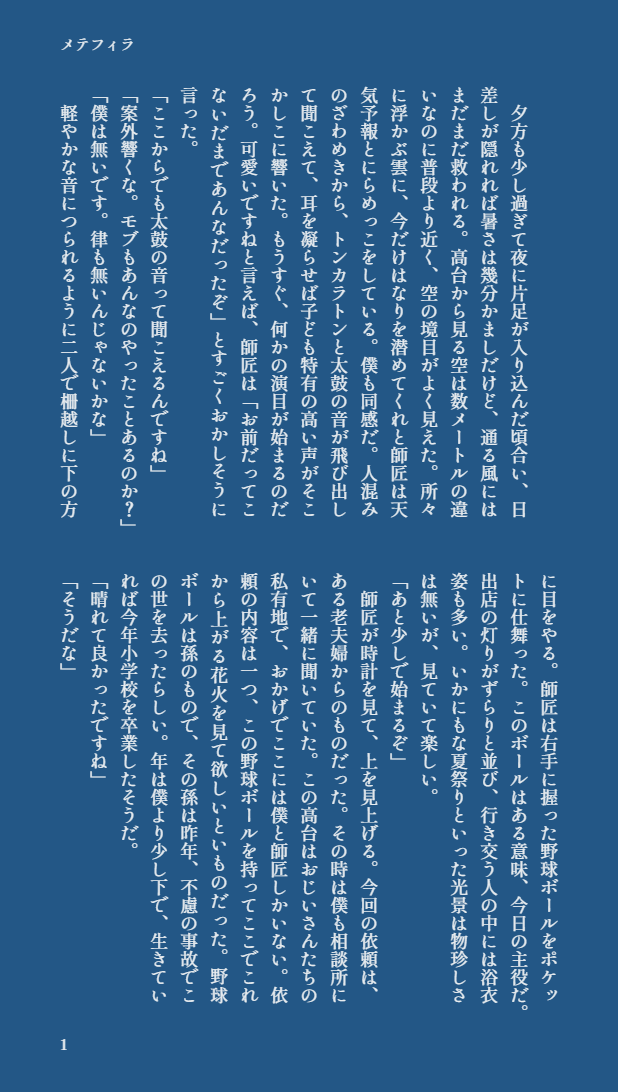 メテフィラ

夕方も少し過ぎて夜に片足が入り込んだ頃合い、日差しが隠れれば暑さは幾分かましだけど、通る風にはまだまだ救われる。高台から見る空は数メートルの違いなのに普段より近く、空の境目がよく見えた。所々に浮かぶ雲に、今だけはなりを潜めてくれと師匠は天気予報とにらめっこをしている。僕も同感だ。人混みのざわめきから、トンカラトンと太鼓の音が飛び出して聞こえて、耳を凝らせば子ども特有の高い声がそこかしこに響いた。もうすぐ、何かの演目が始まるのだろう。可愛いですねと言えば、師匠は「お前だってこないだまであんなだったぞ」とすごくおかしそうに言った。

「ここからでも太鼓の音って聞こえるんですね」

「案外響くな。モブもあんなのやったことあるのか?」

「僕は無いです。律も無いんじゃないかな」

軽やかな音につられるように二人で柵越しに下の方に目をやる。師匠は右手に握った野球ボールをポケットに仕舞った。このボールはある意味、今日の主役だ。出店の灯りがずらりと並び、行き交う人の中には浴衣姿も多い。いかにもな夏祭りといった光景は物珍しさは無いが、見ていて楽しい。

「あと少しで始まるぞ」

師匠が時計を見て、上を見上げる。今回の依頼は、ある老夫婦からのものだった。その時は僕も相談所にいて一緒に聞いていた。この高台はおじいさんたちの私有地で、おかげでここには僕と師匠しかいない。依頼の内容は一つ、この野球ボールを持ってここでこれから上がる花火を見て欲しいというものだった。野球ボールは孫のもので、その孫は昨年、不慮の事故でこの世を去ったらしい。年は僕より少し下で、生きていれば今年小学校を卒業したそうだ。

「晴れて良かったですね」

「そうだな」

1